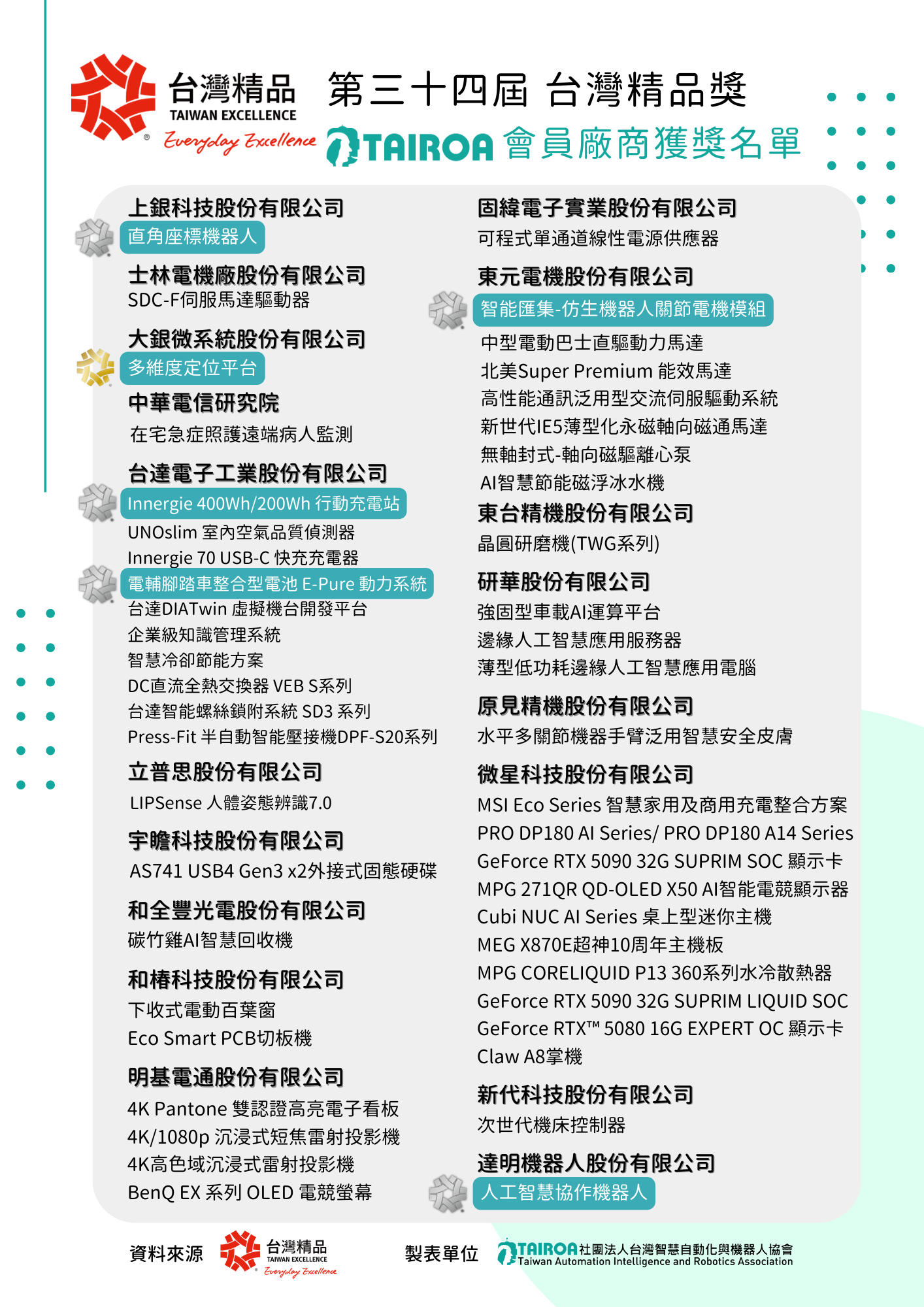 台灣精品
TAIWAN EXCELLENCE
Everyday Excellence

第三十四屆 台灣精品獎
TAIROA 會員廠商獲獎名單

上銀科技股份有限公司
直角座標機器人

士林電機廠股份有限公司
SDC-F伺服馬達驅動器

大銀微系統股份有限公司
多維度定位平台

中華電信研究院
在宅急症照護遠端病人監測

台達電子工業股份有限公司
Innergie 400Wh/200Wh 行動充電站
UNOslim 室內空氣品質偵測器
Innergie 70 USB-C 快充充電器
電輔腳踏車整合型電池 E-Pure 動力系統
台達DIATwin 虛擬機台開發平台
企業級知識管理系統
智慧冷卻節能方案
DC直流全熱交換器 VEB S系列
台達智能螺絲鎖附系統 SD3 系列
Press-Fit 半自動智能壓接機DPF-S20系列

立普思股份有限公司
LIPSense 人體姿態辨識7.0

宇瞻科技股份有限公司
AS741 USB4 Gen3 x2外接式固態硬碟

和全豐光電股份有限公司
碳竹雞AI智慧回收機

和椿科技股份有限公司
下收式電動百葉窗
Eco Smart PCB切板機

明基電通股份有限公司
4K Pantone 雙認證高亮電子看板
4K/1080p 沉浸式短焦雷射投影機
4K高色域沉浸式雷射投影機
BenQ EX 系列 OLED 電競螢幕

固緯電子實業股份有限公司
可程式單通道線性電源供應器

東元電機股份有限公司
智能匯集-仿生機器人關節電機模組
中型電動巴士直驅動力馬達
北美Super Premium 能效馬達
高性能通訊泛用型交流伺服驅動系統
新世代IE5薄型化永磁軸向磁通馬達
無軸封式-軸向磁驅離心泵
AI智慧節能磁浮冰水機

東台精機股份有限公司
晶圓研磨機(TWG系列)

研華股份有限公司
強固型車載AI運算平台
邊緣人工智慧應用服務器
薄型低功耗邊緣人工智慧應用電腦

原見精機股份有限公司
水平多關節機器手臂泛用智慧安全皮膚

微星科技股份有限公司
MSI Eco Series 智慧家用及商用充電整合方案
PRO DP180 AI Series/ PRO DP180 A14 Series
GeForce RTX 5090 32G SUPRIM SOC 顯示卡
MPG 271QR QD-OLED X50 AI智能電競顯示器
Cubi NUC AI Series 桌上型迷你主機
MEG X870E超神10周年主機板
MPG CORELIQUID P13 360系列水冷散熱器
GeForce RTX 5090 32G SUPRIM LIQUID SOC
GeForce RTX™ 5080 16G EXPERT OC 顯示卡
Claw A8掌機

新代科技股份有限公司
次世代機床控制器

達明機器人股份有限公司
人工智慧協作機器人

資料來源 台灣精品 TAIWAN EXCELLENCE Everyday Excellence
製表單位 TAIROA 社團法人台灣智慧自動化與機器人協會 Taiwan Automation Intelligence and Robotics Association